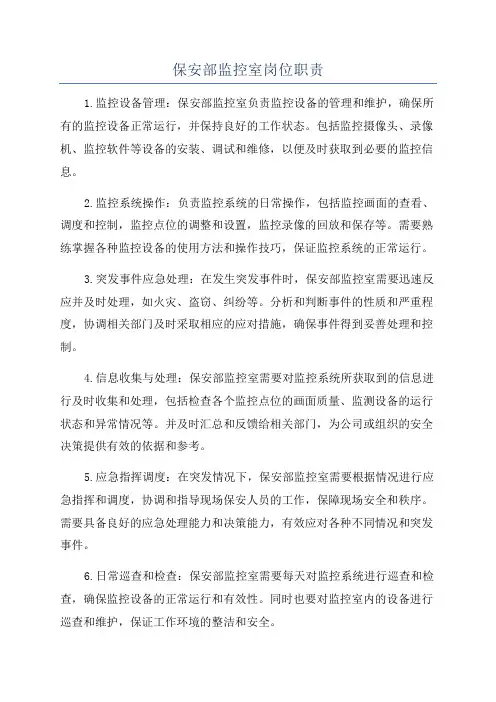 保安部监控室岗位职责

1.监控设备管理：保安部监控室负责监控设备的管理和维护，确保所有的监控设备正常运行，并保持良好的工作状态。包括监控摄像头、录像机、监控软件等设备的安装、调试和维修，以便及时获取到必要的监控信息。

2.监控系统操作：负责监控系统的日常操作，包括监控画面的查看、调度和控制，监控点位的调整和设置，监控录像的回放和保存等。需要熟练掌握各种监控设备的使用方法和操作技巧，保证监控系统的正常运行。

3.突发事件应急处理：在发生突发事件时，保安部监控室需要迅速反应并及时处理，如火灾、盗窃、纠纷等。分析和判断事件的性质和严重程度，协调相关部门及时采取相应的应对措施，确保事件得到妥善处理和控制。

4.信息收集与处理：保安部监控室需要对监控系统所获取到的信息进行及时收集和处理，包括检查各个监控点位的画面质量、监测设备的运行状态和异常情况等。并及时汇总和反馈给相关部门，为公司或组织的安全决策提供有效的依据和参考。

5.应急指挥调度：在突发情况下，保安部监控室需要根据情况进行应急指挥和调度，协调和指导现场保安人员的工作，保障现场安全和秩序。需要具备良好的应急处理能力和决策能力，有效应对各种不同情况和突发事件。

6.日常巡查和检查：保安部监控室需要每天对监控系统进行巡查和检查，确保监控设备的正常运行和有效性。同时也要对监控室内的设备进行巡查和维护，保证工作环境的整洁和安全。